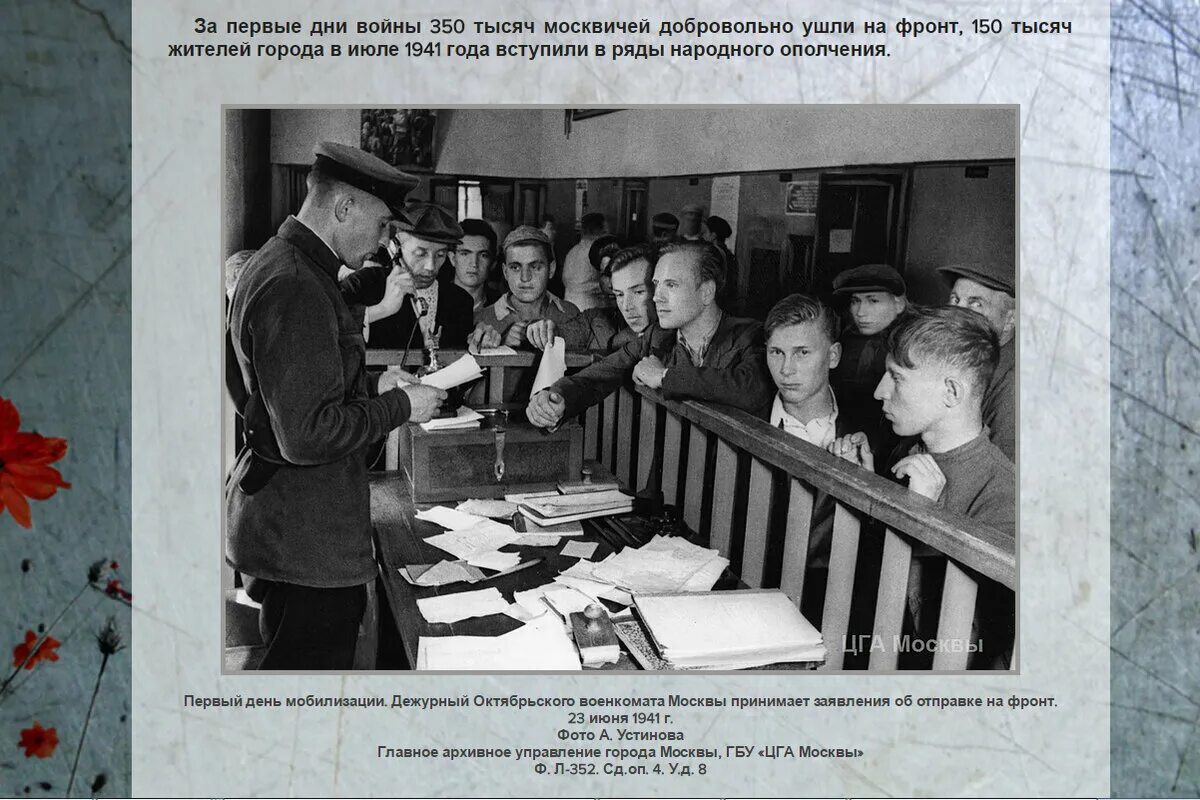 За первые дни войны 350 тысяч москвичей добровольно ушли на фронт, 150 тысяч жителей города в июле 1941 года вступили в ряды народного ополчения.

ЦГА Москвы

Первый день мобилизации. Дежурный Октябрьского военкомата Москвы принимает заявления об отправке на фронт.
23 июня 1941 г.
Фото А. Устинова
Главное архивное управление города Москвы, ГБУ «ЦГА Москвы»
Ф. Л-352. Сд.оп. 4. У.д. 8